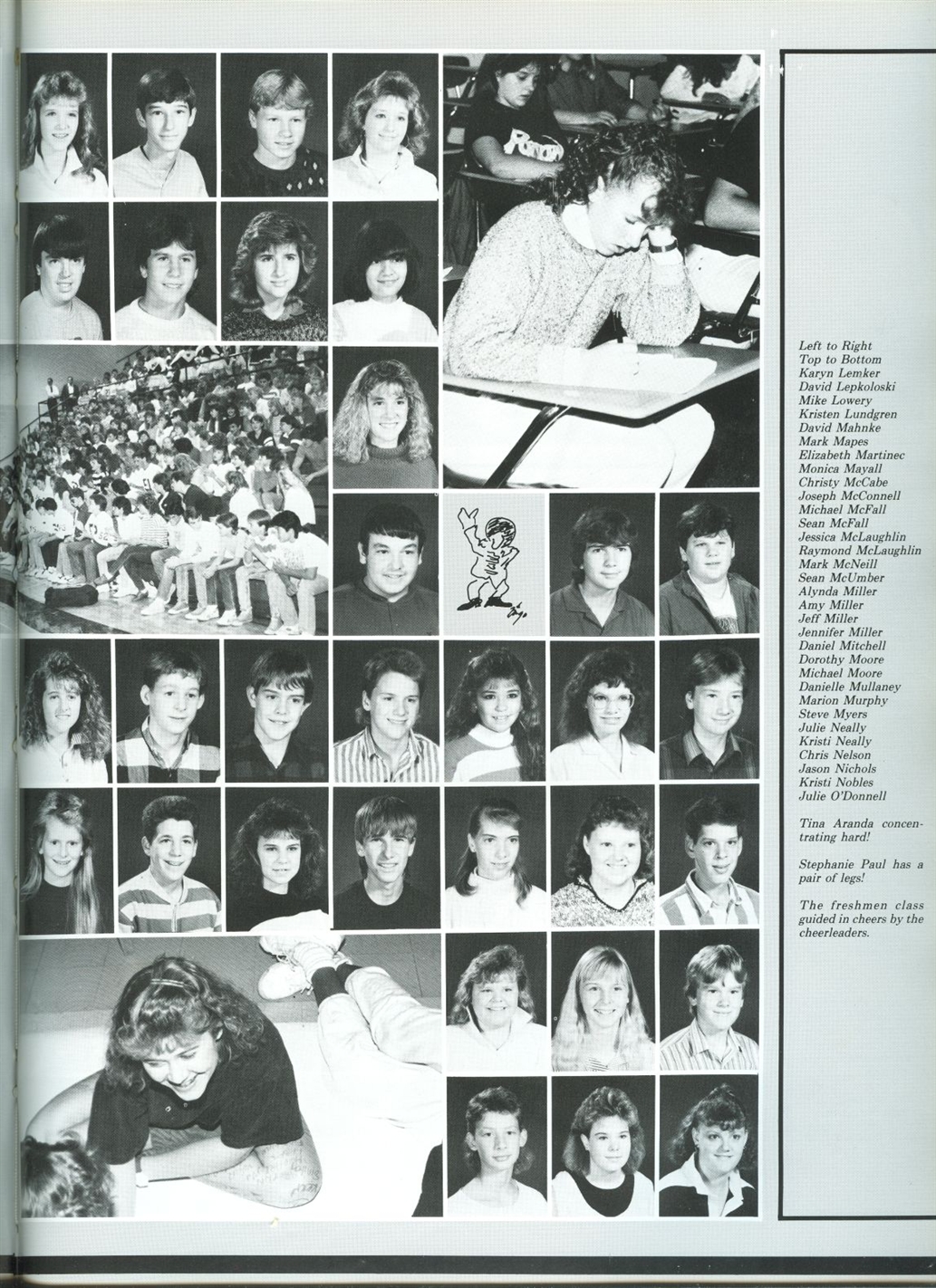 Left to Right
Top to Bottom
Karyn Lemker
David Lepkoloski
Mike Lowery
Kristen Lundgren
David Mahnke
Mark Mapes
Elizabeth Martinec
Monica Mayall
Christy McCabe
Joseph McConnell
Michael McFall
Sean McFall
Jessica McLaughlin
Raymond McLaughlin
Mark McNeill
Sean McUmber
Alynda Miller
Amy Miller
Jeff Miller
Jennifer Miller
Daniel Mitchell
Dorothy Moore
Michael Moore
Danielle Mullaney
Marion Murphy
Steve Myers
Julie Neally
Kristi Neally
Chris Nelson
Jason Nichols
Kristi Nobles
Julie O'Donnell

Tina Aranda concentrating hard!

Stephanie Paul has a pair of legs!

The freshmen class guided in cheers by the cheerleaders.